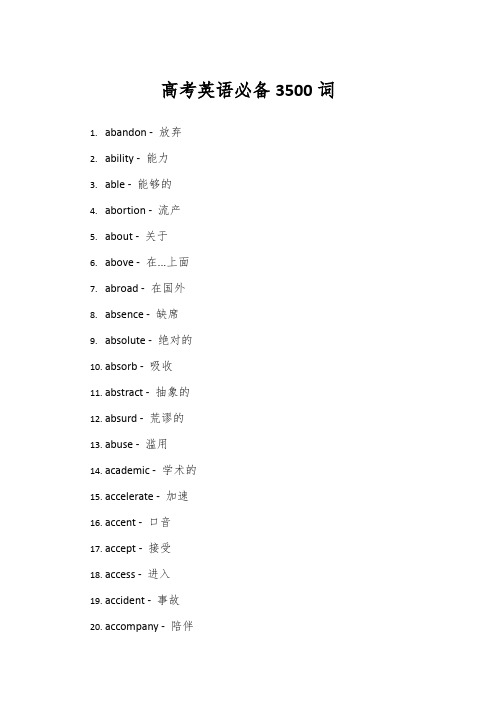 高考英语必备 3500 词

1. abandon - 放弃
2. ability - 能力
3. able - 能够的
4. abortion - 流产
5. about - 关于
6. above - 在...上面
7. abroad - 在国外
8. absence - 缺席
9. absolute - 绝对的
10. absorb - 吸收
11. abstract - 抽象的
12. absurd - 荒谬的
13. abuse - 滥用
14. academic - 学术的
15. accelerate - 加速
16. accent - 口音
17. accept - 接受
18. access - 进入
19. accident - 事故
20. accompany - 陪伴